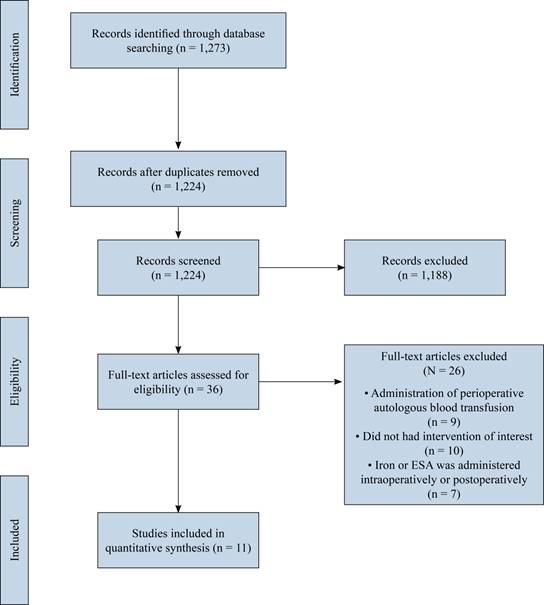 Identification

Records identified through database searching (n = 1,273)

Screening

Records after duplicates removed (n = 1,224)

Records screened (n = 1,224)

Records excluded (n = 1,188)

Eligibility

Full-text articles assessed for eligibility (n = 36)

Full-text articles excluded (N = 26)

• Administration of perioperative autologous blood transfusion (n = 9)

• Did not had intervention of interest (n = 10)

• Iron or ESA was administered intraoperatively or postoperatively (n = 7)

Included

Studies included in quantitative synthesis (n = 11)